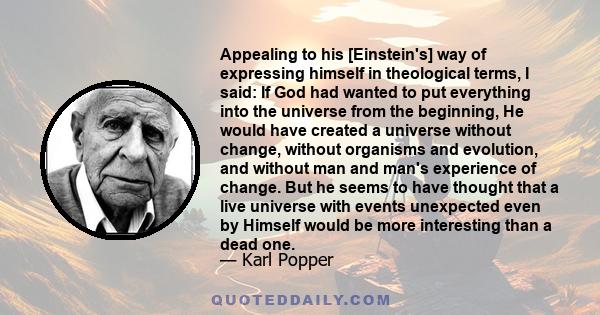 Appealing to his [Einstein's] way of expressing himself in theological terms, I said: If God had wanted to put everything into the universe from the beginning, He would have created a universe without change, without organisms and evolution, and without man and man's experience of change. But he seems to have thought that a live universe with events unexpected even by Himself would be more interesting than a dead one.
— Karl Popper

QUOTEDDAILY.COM